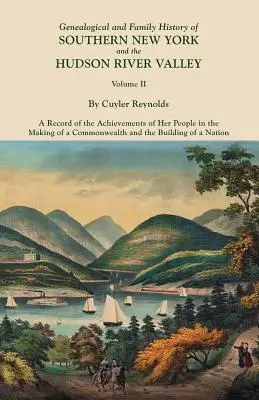 Genealogical and Family History of
SOUTHERN NEW YORK
and the
HUDSON RIVER VALLEY

Volume II

By Cuyler Reynolds

A Record of the Achievements of Her People in the Making of a Commonwealth and the Building of a Nation